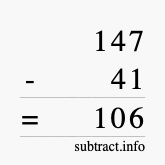 147
- 41
= 106
subtract.info